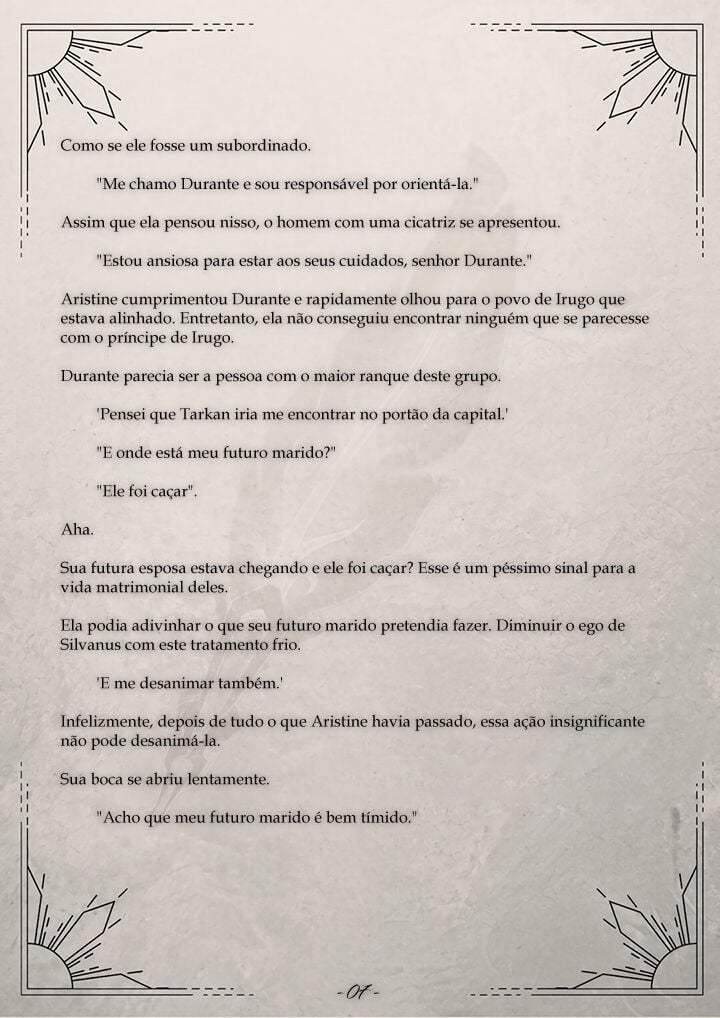 Como se ele fosse um subordinado.

"Me chamo Durante e sou responsável por orientá-la."

Assim que ela pensou nisso, o homem com uma cicatriz se apresentou.

"Estou ansiosa para estar aos seus cuidados, senhor Durante."

Aristine cumprimentou Durante e rapidamente olhou para o povo de Irugo que estava alinhado. Entretanto, ela não conseguiu encontrar ninguém que se parecesse com o príncipe de Irugo.

Durante parecia ser a pessoa com o maior ranque deste grupo.

'Pensei que Tarkan iria me encontrar no portão da capital.'

"E onde está meu futuro marido?"

"Ele foi caçar".

Aha.

Sua futura esposa estava chegando e ele foi caçar? Esse é um péssimo sinal para a vida matrimonial deles.

Ela podia adivinhar o que seu futuro marido pretendia fazer. Diminuir o ego de Silvanus com este tratamento frio.

'E me desanimar também.'

Infelizmente, depois de tudo o que Aristine havia passado, essa ação insignificante não pode desanimá-la.

Sua boca se abriu lentamente.

"Acho que meu futuro marido é bem tímido."

- 07 -